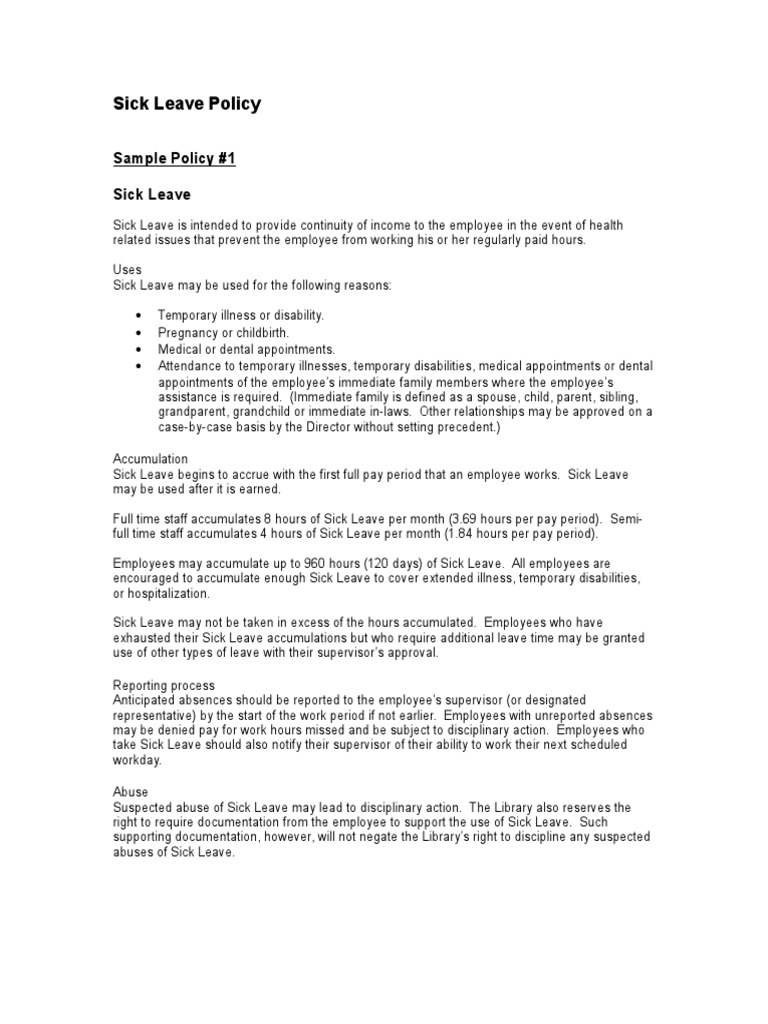 Sick Leave Policy

Sample Policy #1

Sick Leave

Sick Leave is intended to provide continuity of income to the employee in the event of health related issues that prevent the employee from working his or her regularly paid hours.

Uses
Sick Leave may be used for the following reasons:

• Temporary illness or disability.
• Pregnancy or childbirth.
• Medical or dental appointments.
• Attendance to temporary illnesses, temporary disabilities, medical appointments or dental appointments of the employee's immediate family members where the employee's assistance is required. (Immediate family is defined as a spouse, child, parent, sibling, grandparent, grandchild or immediate in-laws. Other relationships may be approved on a case-by-case basis by the Director without setting precedent.)

Accumulation
Sick Leave begins to accrue with the first full pay period that an employee works. Sick Leave may be used after it is earned.

Full time staff accumulates 8 hours of Sick Leave per month (3.69 hours per pay period). Semi-full time staff accumulates 4 hours of Sick Leave per month (1.84 hours per pay period).

Employees may accumulate up to 960 hours (120 days) of Sick Leave. All employees are encouraged to accumulate enough Sick Leave to cover extended illness, temporary disabilities, or hospitalization.

Sick Leave may not be taken in excess of the hours accumulated. Employees who have exhausted their Sick Leave accumulations but who require additional leave time may be granted use of other types of leave with their supervisor's approval.

Reporting process
Anticipated absences should be reported to the employee's supervisor (or designated representative) by the start of the work period if not earlier. Employees with unreported absences may be denied pay for work hours missed and be subject to disciplinary action. Employees who take Sick Leave should also notify their supervisor of their ability to work their next scheduled workday.

Abuse
Suspected abuse of Sick Leave may lead to disciplinary action. The Library also reserves the right to require documentation from the employee to support the use of Sick Leave. Such supporting documentation, however, will not negate the Library's right to discipline any suspected abuses of Sick Leave.